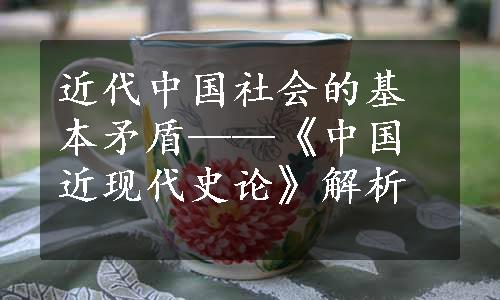 近代中国社会的基本矛盾——《中国近现代史论》解析